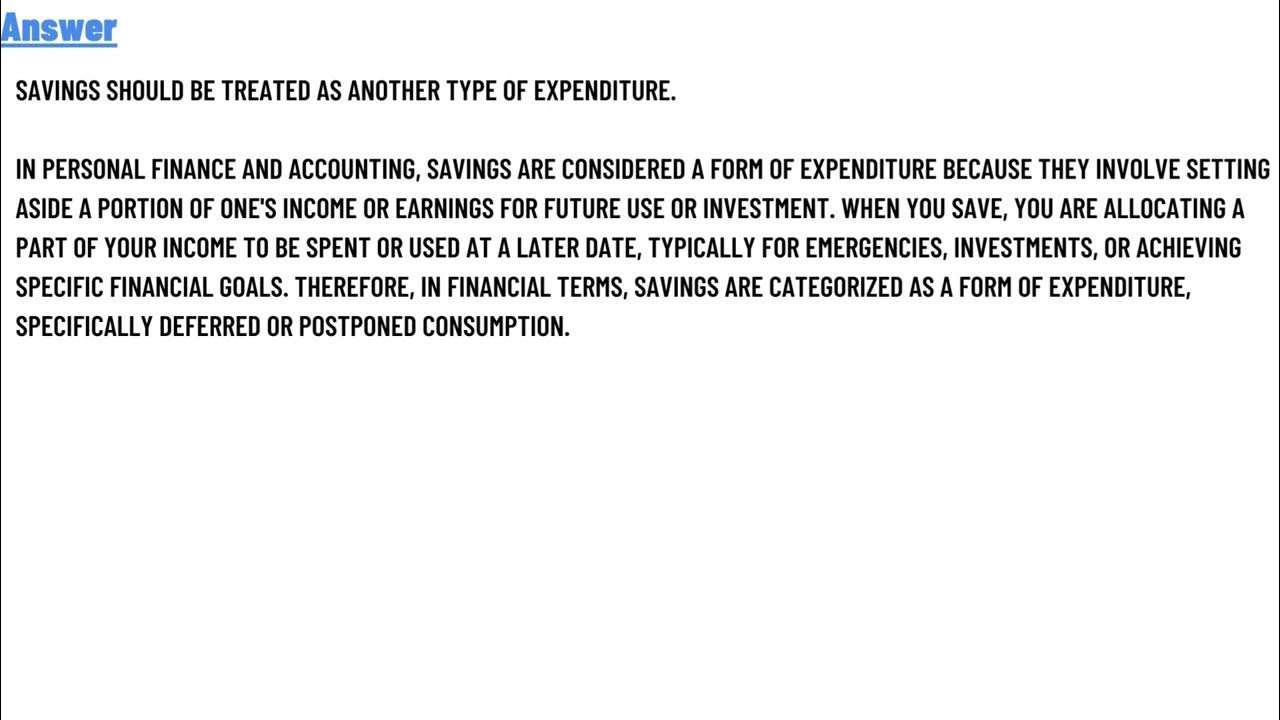 Answer

SAVINGS SHOULD BE TREATED AS ANOTHER TYPE OF EXPENDITURE.

IN PERSONAL FINANCE AND ACCOUNTING, SAVINGS ARE CONSIDERED A FORM OF EXPENDITURE BECAUSE THEY INVOLVE SETTING ASIDE A PORTION OF ONE'S INCOME OR EARNINGS FOR FUTURE USE OR INVESTMENT. WHEN YOU SAVE, YOU ARE ALLOCATING A PART OF YOUR INCOME TO BE SPENT OR USED AT A LATER DATE, TYPICALLY FOR EMERGENCIES, INVESTMENTS, OR ACHIEVING SPECIFIC FINANCIAL GOALS. THEREFORE, IN FINANCIAL TERMS, SAVINGS ARE CATEGORIZED AS A FORM OF EXPENDITURE, SPECIFICALLY DEFERRED OR POSTPONED CONSUMPTION.